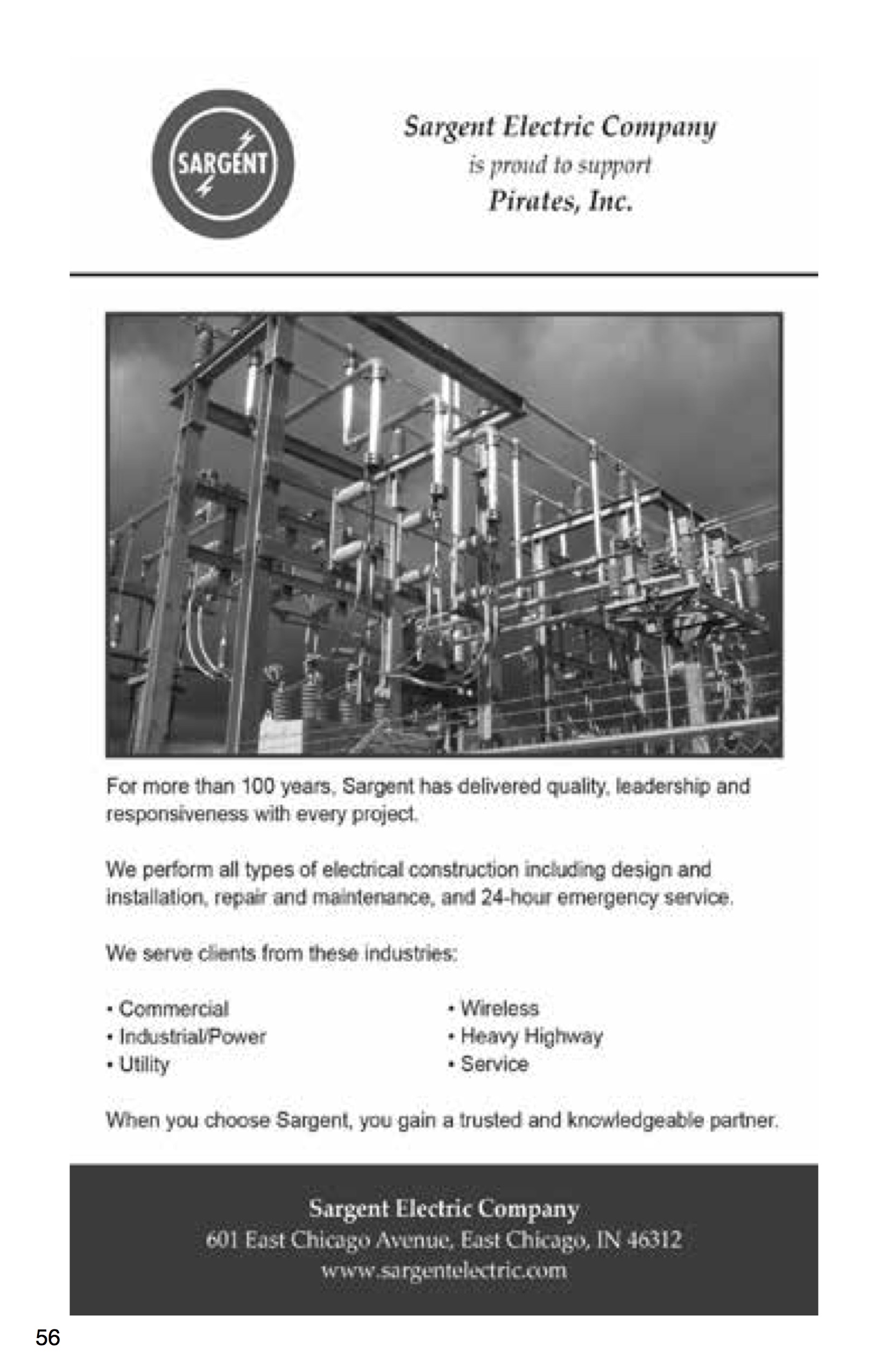 SARGENT

Sargent Electric Company
is proud to support
Pirates, Inc.

For more than 100 years, Sargent has delivered quality, leadership and responsiveness with every project.

We perform all types of electrical construction including design and installation, repair and maintenance, and 24-hour emergency service.

We serve clients from these industries:

• Commercial
• Industrial/Power
• Utility

• Wireless
• Heavy Highway
• Service

When you choose Sargent, you gain a trusted and knowledgeable partner.

Sargent Electric Company
601 East Chicago Avenue, East Chicago, IN 46312
www.sargentelectric.com

56